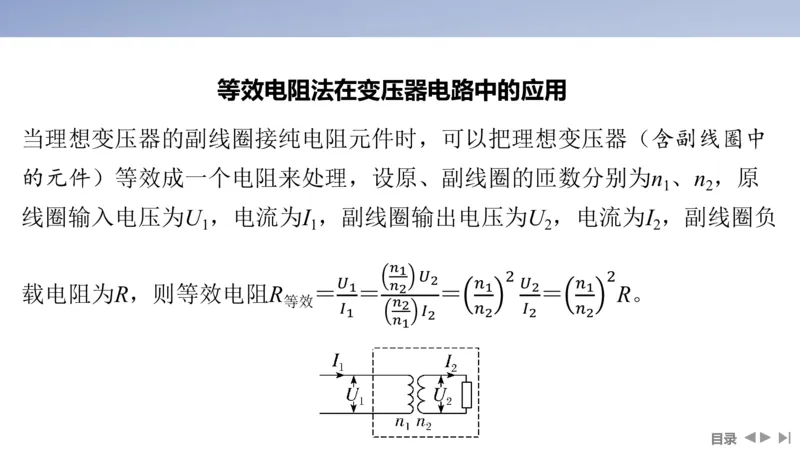 等效电阻法在变压器电路中的应用

当理想变压器的副线圈接纯电阻元件时，可以把理想变压器（含副线圈中的元件）等效成一个电阻来处理，设原、副线圈的匝数分别为$n_1$、$n_2$，原线圈输入电压为$U_1$，电流为$I_1$，副线圈输出电压为$U_2$，电流为$I_2$，副线圈负载电阻为$R$，则等效电阻$R_{等效}=\frac{U_1}{I_1}=\frac{\left(\frac{n_1}{n_2}\right)U_2}{\left(\frac{n_2}{n_1}\right)I_2}=\left(\frac{n_1}{n_2}\right)^2\frac{U_2}{I_2}=\left(\frac{n_1}{n_2}\right)^2R$。

$I_1$ $U_1$ $I_2$ $U_2$ $n_1$ $n_2$

目录